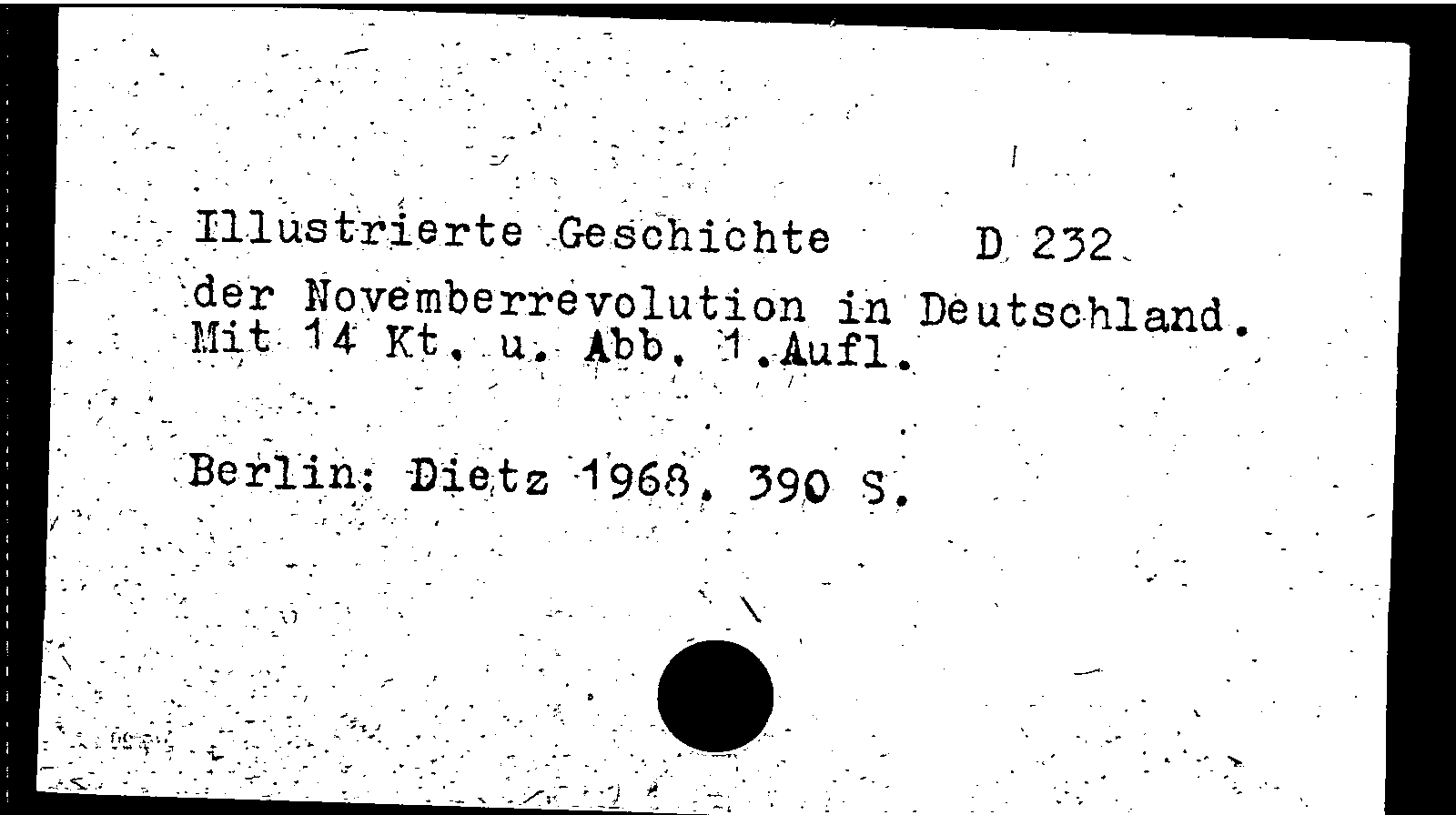 Illustrierte Geschichte D 232

der Novemberrevolution in Deutschland. Mit 14 Kt. u. Abb. 1.Aufl.

Berlin: Dietz 1968. 390 S.